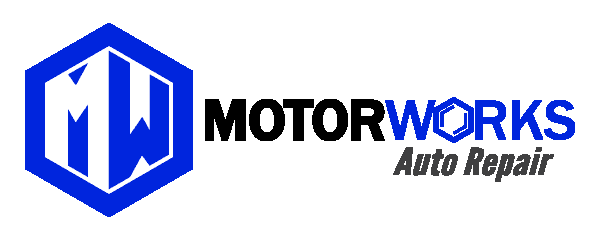 MW

MOTORWORKS
Auto Repair